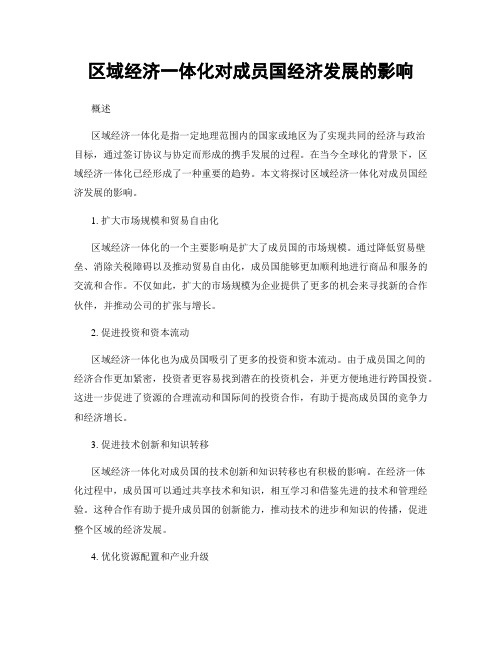 区域经济一体化对成员国经济发展的影响

概述

区域经济一体化是指一定地理范围内的国家或地区为了实现共同的经济与政治目标，通过签订协议与协定而形成的携手发展的过程。在当今全球化的背景下，区域经济一体化已经形成了一种重要的趋势。本文将探讨区域经济一体化对成员国经济发展的影响。

1. 扩大市场规模和贸易自由化

区域经济一体化的一个主要影响是扩大了成员国的市场规模。通过降低贸易壁垒、消除关税障碍以及推动贸易自由化，成员国能够更加顺利地进行商品和服务的交流和合作。不仅如此，扩大的市场规模为企业提供了更多的机会来寻找新的合作伙伴，并推动公司的扩张与增长。

2. 促进投资和资本流动

区域经济一体化也为成员国吸引了更多的投资和资本流动。由于成员国之间的经济合作更加紧密，投资者更容易找到潜在的投资机会，并更方便地进行跨国投资。这进一步促进了资源的合理流动和国际间的投资合作，有助于提高成员国的竞争力和经济增长。

3. 促进技术创新和知识转移

区域经济一体化对成员国的技术创新和知识转移也有积极的影响。在经济一体化过程中，成员国可以通过共享技术和知识，相互学习和借鉴先进的技术和管理经验。这种合作有助于提升成员国的创新能力，推动技术的进步和知识的传播，促进整个区域的经济发展。

4. 优化资源配置和产业升级